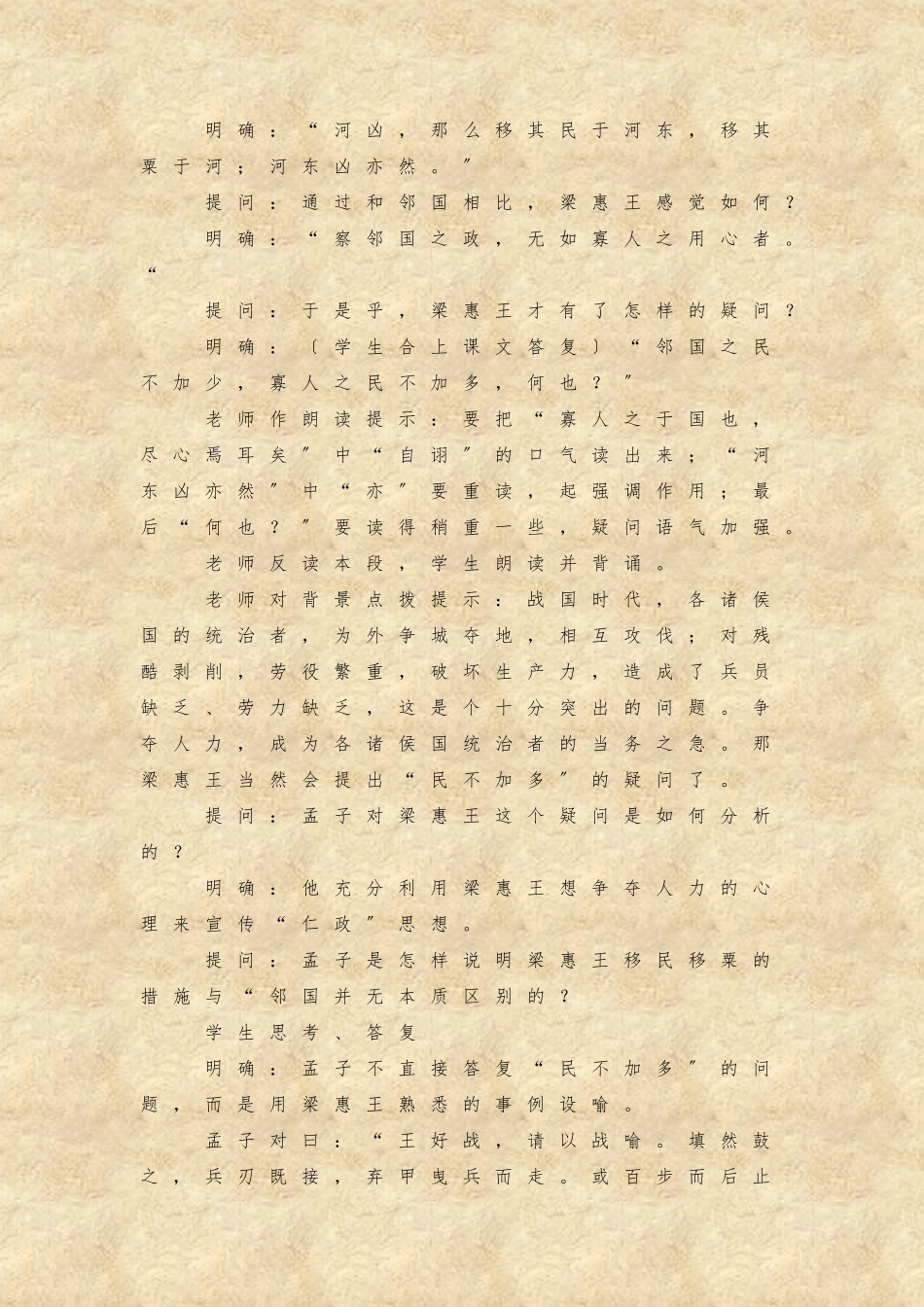 明确：“河凶，那么移其民于河东，移其粟于河；河东凶亦然。”

提问：通过和邻国相比，梁惠王感觉如何？

明确：“察邻国之政，无如寡人之用心者。“

提问：于是乎，梁惠王才有了怎样的疑问？

明确：〔学生合上课文答复〕“邻国之民不加少，寡人之民不加多，何也？”

老师作朗读提示：要把“寡人之于国也，尽心焉耳矣”中“自诩”的口气读出来；“河东凶亦然”中“亦”要重读，起强调作用；最后“何也？”要读得稍重一些，疑问语气加强。

老师反读本段，学生朗读并背诵。

老师对背景点拨提示：战国时代，各诸侯国的统治者，为外争城夺地，相互攻伐；对残酷剥削，劳役繁重，破坏生产力，造成了兵员缺乏、劳力缺乏，这是个十分突出的问题。争夺人力，成为各诸侯国统治者的当务之急。那梁惠王当然会提出“民不加多”的疑问了。

提问：孟子对梁惠王这个疑问是如何分析的？

明确：他充分利用梁惠王想争夺人力的心理来宣传“仁政”思想。

提问：孟子是怎样说明梁惠王移民移粟的措施与“邻国并无本质区别的？

学生思考、答复

明确：孟子不直接答复“民不加多”的问题，而是用梁惠王熟悉的事例设喻。

孟子对曰：“王好战，请以战喻。填然鼓之，兵刃既接，弃甲曳兵而走。或百步而后止